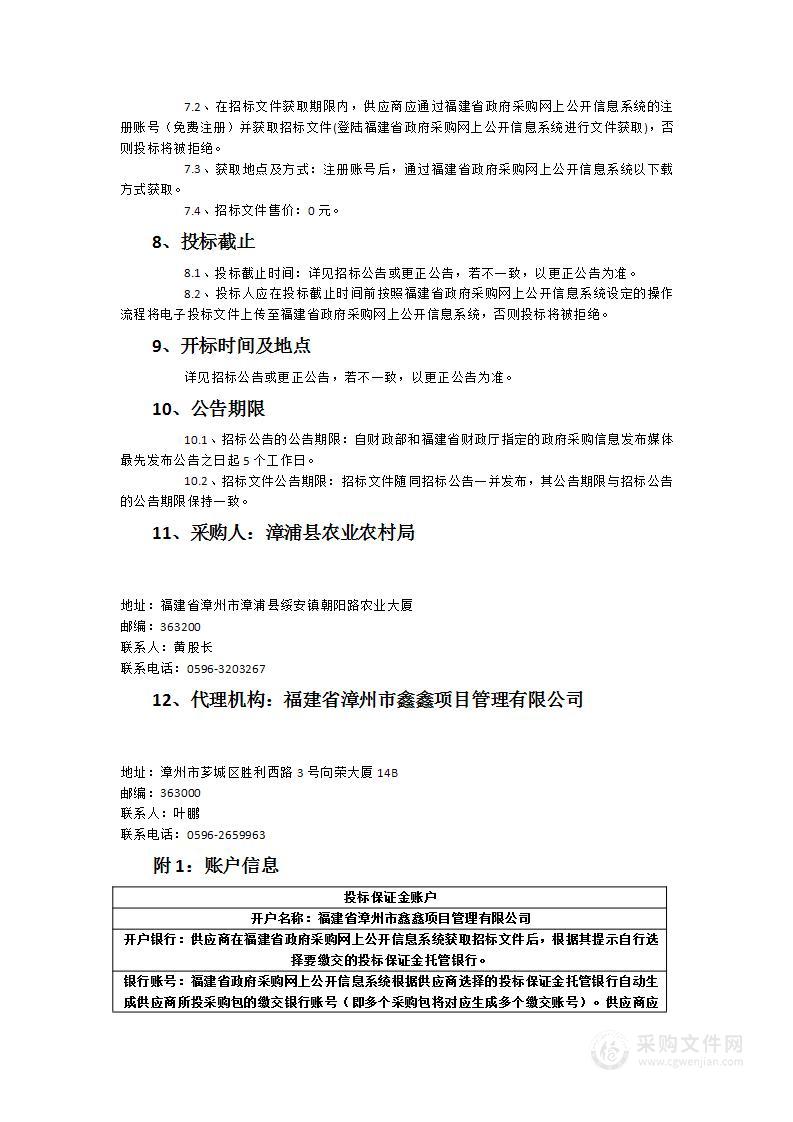 7.2、在招标文件获取期限内，供应商应通过福建省政府采购网上公开信息系统的注册账号（免费注册）并获取招标文件(登陆福建省政府采购网上公开信息系统进行文件获取)，否则投标将被拒绝。

7.3、获取地点及方式：注册账号后，通过福建省政府采购网上公开信息系统以下载方式获取。

7.4、招标文件售价：0元。

8、投标截止

8.1、投标截止时间：详见招标公告或更正公告，若不一致，以更正公告为准。

8.2、投标人应在投标截止时间前按照福建省政府采购网上公开信息系统设定的操作流程将电子投标文件上传至福建省政府采购网上公开信息系统，否则投标将被拒绝。

9、开标时间及地点

详见招标公告或更正公告，若不一致，以更正公告为准。

10、公告期限

10.1、招标公告的公告期限：自财政部和福建省财政厅指定的政府采购信息发布媒体最先发布公告之日起5个工作日。

10.2、招标文件公告期限：招标文件随同招标公告一并发布，其公告期限与招标公告的公告期限保持一致。

11、采购人：漳浦县农业农村局

地址：福建省漳州市漳浦县绥安镇朝阳路农业大厦
邮编：363200
联系人：黄股长
联系电话：0596-3203267

12、代理机构：福建省漳州市鑫鑫项目管理有限公司

地址：漳州市芗城区胜利西路3号向荣大厦14B
邮编：363000
联系人：叶鹏
联系电话：0596-2659963

附1：账户信息

| 投标保证金账户 |
|---|
| 开户名称：福建省漳州市鑫鑫项目管理有限公司 |
| 开户银行：供应商在福建省政府采购网上公开信息系统获取招标文件后，根据其提示自行选择要缴交的投标保证金托管银行。 |
| 银行账号：福建省政府采购网上公开信息系统根据供应商选择的投标保证金托管银行自动生成供应商所投采购包的缴交银行账号（即多个采购包将对应生成多个缴交账号）。供应商应 |

采购文件网
www.cgwenjian.com